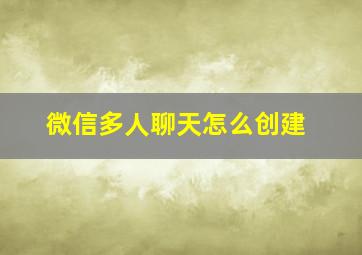 微信多人聊天怎么创建